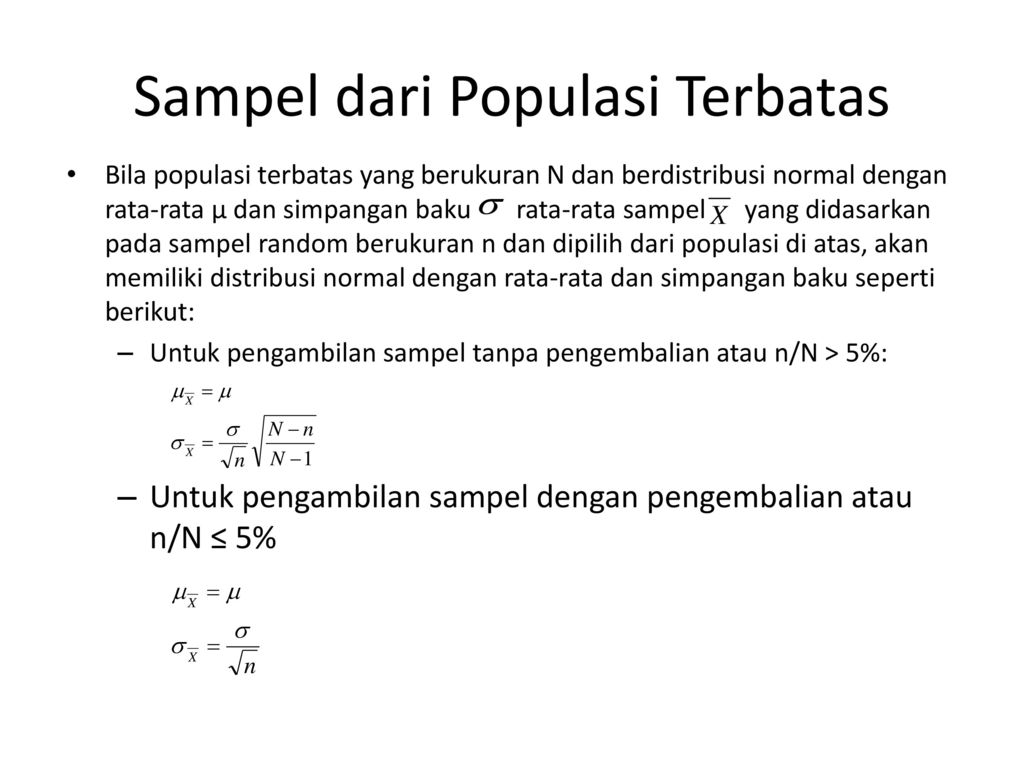 Sampel dari Populasi Terbatas

• Bila populasi terbatas yang berukuran N dan berdistribusi normal dengan rata-rata µ dan simpangan baku $\sigma$ rata-rata sampel $\overline{X}$ yang didasarkan pada sampel random berukuran n dan dipilih dari populasi di atas, akan memiliki distribusi normal dengan rata-rata dan simpangan baku seperti berikut:

– Untuk pengambilan sampel tanpa pengembalian atau n/N > 5%:

$\mu_{\overline{X}} = \mu$

$\sigma_{\overline{X}} = \frac{\sigma}{\sqrt{n}} \sqrt{\frac{N-n}{N-1}}$

– Untuk pengambilan sampel dengan pengembalian atau n/N ≤ 5%

$\mu_{\overline{X}} = \mu$

$\sigma_{\overline{X}} = \frac{\sigma}{\sqrt{n}}$